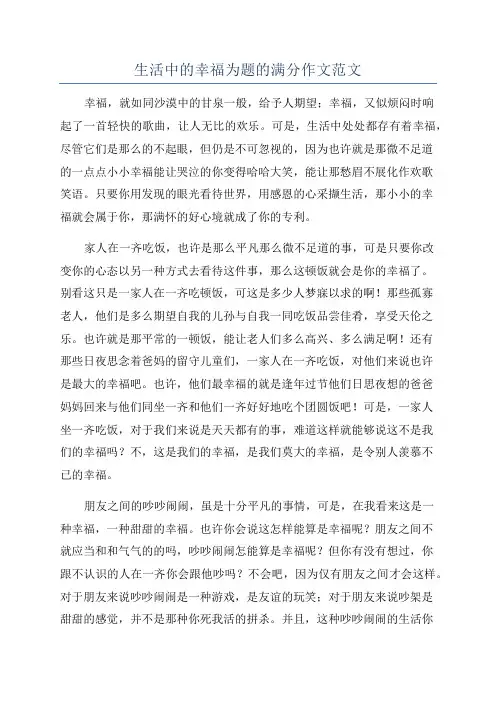 生活中的幸福为题的满分作文范文

幸福，就如同沙漠中的甘泉一般，给予人期望；幸福，又似烦闷时响起了一首轻快的歌曲，让人无比的欢乐。可是，生活中处处都存有着幸福，尽管它们是那么的不起眼，但仍是不可忽视的，因为也许就是那微不足道的一点点小小幸福能让哭泣的你变得哈哈大笑，能让那愁眉不展化作欢歌笑语。只要你用发现的眼光看待世界，用感恩的心采撷生活，那小小的幸福就会属于你，那满怀的好心境就成了你的专利。

家人在一齐吃饭，也许是那么平凡那么微不足道的事，可是只要你改变你的心态以另一种方式去看待这件事，那么这顿饭就会是你的幸福了。别看这只是一家人在一齐吃顿饭，可这是多少人梦寐以求的啊！那些孤寡老人，他们是多么期望自我的儿孙与自我一同吃饭品尝佳肴，享受天伦之乐。也许就是那平常的一顿饭，能让老人们多么高兴、多么满足啊！还有那些日夜思念着爸妈的留守儿童们，一家人在一齐吃饭，对他们来说也许是最大的幸福吧。也许，他们最幸福的就是逢年过节他们日思夜想的爸爸妈妈回来与他们同坐一齐和他们一齐好好地吃个团圆饭吧！可是，一家人坐一齐吃饭，对于我们来说是天天都有的事，难道这样就能够说这不是我们的幸福吗？不，这是我们的幸福，是我们莫大的幸福，是令别人羡慕不已的幸福。

朋友之间的吵吵闹闹，虽是十分平凡的事情，可是，在我看来这是一种幸福，一种甜甜的幸福。也许你会说这怎样能算是幸福呢？朋友之间不就应当和和气气的的吗，吵吵闹闹怎能算是幸福呢？但你有没有想过，你跟不认识的人在一齐你会跟他吵吗？不会吧，因为仅有朋友之间才会这样。对于朋友来说吵吵闹闹是一种游戏，是友谊的玩笑；对于朋友来说吵架是甜甜的感觉，并不是那种你死我活的拼杀。并且，这种吵吵闹闹的生活你